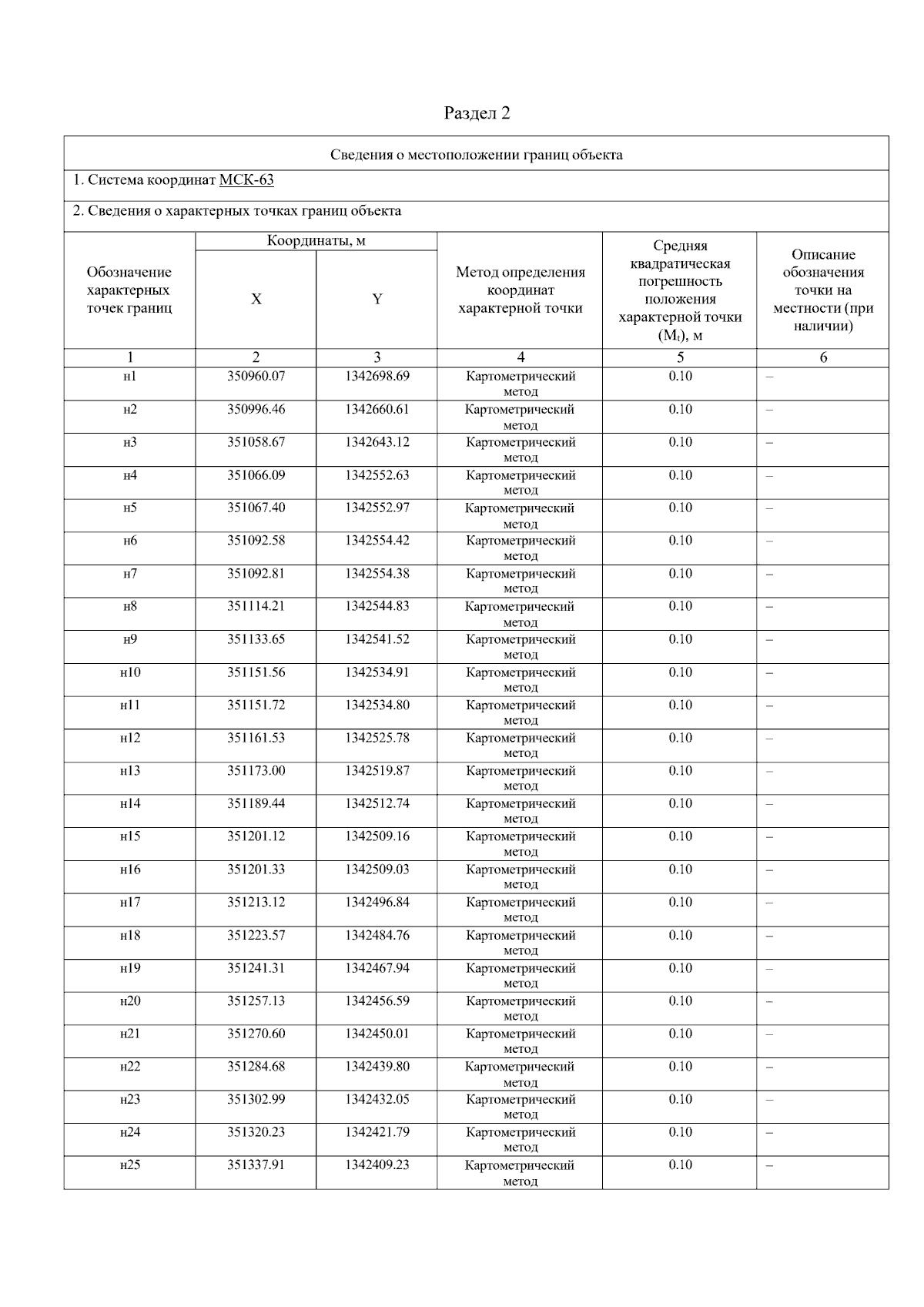 Раздел 2

Сведения о местоположении границ объекта

1. Система координат МСК-63

2. Сведения о характерных точках границ объекта

| Обозначение характерных точек границ | Координаты, м X | Координаты, м Y | Метод определения координат характерной точки | Средняя квадратическая погрешность положения характерной точки ($M_t$), м | Описание обозначения точки на местности (при наличии) |
|---|---|---|---|---|---|
| 1 | 2 | 3 | 4 | 5 | 6 |
| н1 | 350960.07 | 1342698.69 | Картометрический метод | 0.10 | – |
| н2 | 350996.46 | 1342660.61 | Картометрический метод | 0.10 | – |
| н3 | 351058.67 | 1342643.12 | Картометрический метод | 0.10 | – |
| н4 | 351066.09 | 1342552.63 | Картометрический метод | 0.10 | – |
| н5 | 351067.40 | 1342552.97 | Картометрический метод | 0.10 | – |
| н6 | 351092.58 | 1342554.42 | Картометрический метод | 0.10 | – |
| н7 | 351092.81 | 1342554.38 | Картометрический метод | 0.10 | – |
| н8 | 351114.21 | 1342544.83 | Картометрический метод | 0.10 | – |
| н9 | 351133.65 | 1342541.52 | Картометрический метод | 0.10 | – |
| н10 | 351151.56 | 1342534.91 | Картометрический метод | 0.10 | – |
| н11 | 351151.72 | 1342534.80 | Картометрический метод | 0.10 | – |
| н12 | 351161.53 | 1342525.78 | Картометрический метод | 0.10 | – |
| н13 | 351173.00 | 1342519.87 | Картометрический метод | 0.10 | – |
| н14 | 351189.44 | 1342512.74 | Картометрический метод | 0.10 | – |
| н15 | 351201.12 | 1342509.16 | Картометрический метод | 0.10 | – |
| н16 | 351201.33 | 1342509.03 | Картометрический метод | 0.10 | – |
| н17 | 351213.12 | 1342496.84 | Картометрический метод | 0.10 | – |
| н18 | 351223.57 | 1342484.76 | Картометрический метод | 0.10 | – |
| н19 | 351241.31 | 1342467.94 | Картометрический метод | 0.10 | – |
| н20 | 351257.13 | 1342456.59 | Картометрический метод | 0.10 | – |
| н21 | 351270.60 | 1342450.01 | Картометрический метод | 0.10 | – |
| н22 | 351284.68 | 1342439.80 | Картометрический метод | 0.10 | – |
| н23 | 351302.99 | 1342432.05 | Картометрический метод | 0.10 | – |
| н24 | 351320.23 | 1342421.79 | Картометрический метод | 0.10 | – |
| н25 | 351337.91 | 1342409.23 | Картометрический метод | 0.10 | – |